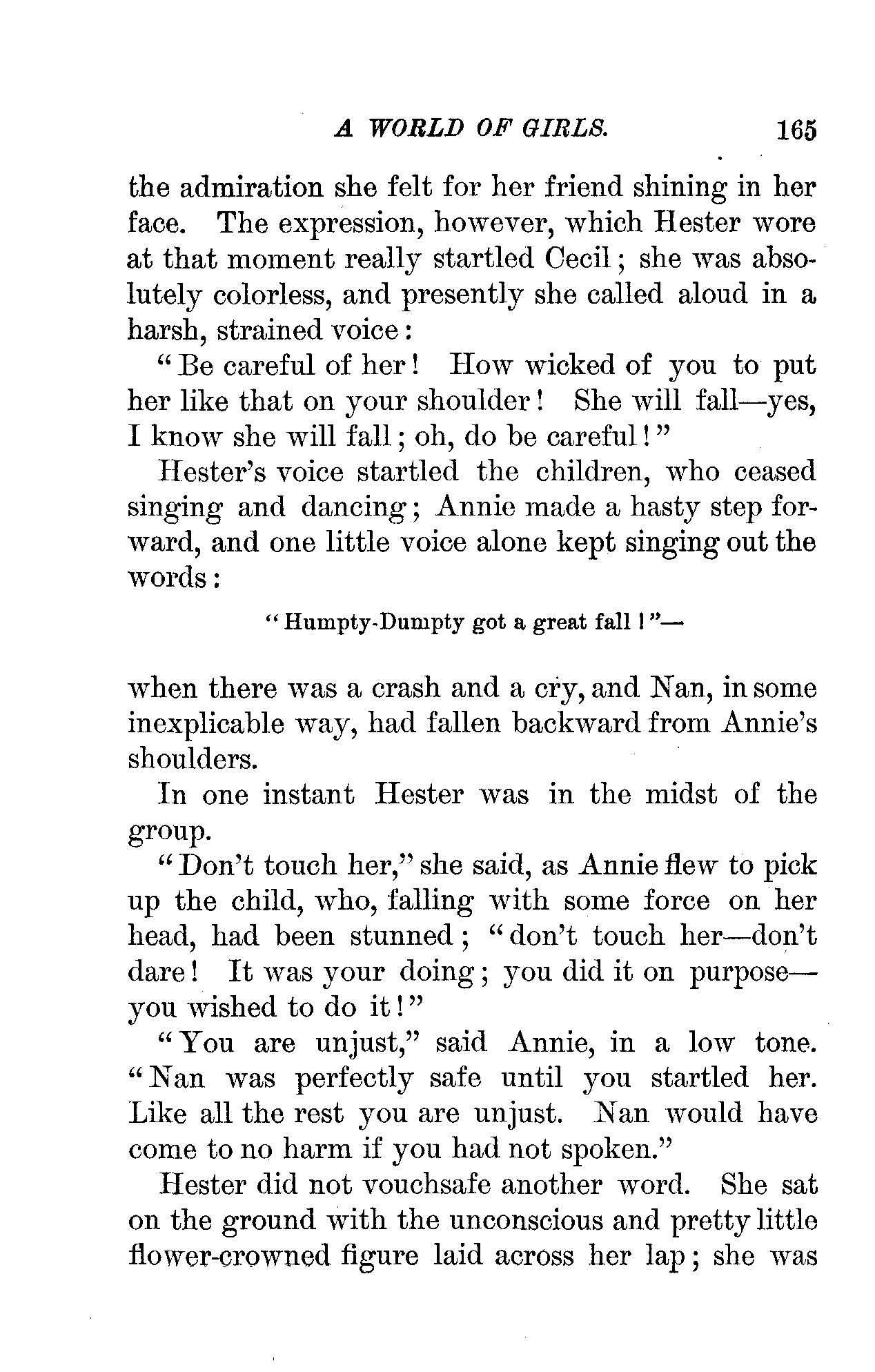 A WORLD OF GIRLS. 165

the admiration she felt for her friend shining in her face. The expression, however, which Hester wore at that moment really startled Cecil; she was absolutely colorless, and presently she called aloud in a harsh, strained voice:

"Be careful of her! How wicked of you to put her like that on your shoulder! She will fall—yes, I know she will fall; oh, do be careful!"

Hester's voice startled the children, who ceased singing and dancing; Annie made a hasty step forward, and one little voice alone kept singing out the words:

"Humpty-Dumpty got a great fall!"—

when there was a crash and a cry, and Nan, in some inexplicable way, had fallen backward from Annie's shoulders.

In one instant Hester was in the midst of the group.

"Don't touch her," she said, as Annie flew to pick up the child, who, falling with some force on her head, had been stunned; "don't touch her—don't dare! It was your doing; you did it on purpose—you wished to do it!"

"You are unjust," said Annie, in a low tone. "Nan was perfectly safe until you startled her. Like all the rest you are unjust. Nan would have come to no harm if you had not spoken."

Hester did not vouchsafe another word. She sat on the ground with the unconscious and pretty little flower-crowned figure laid across her lap; she was